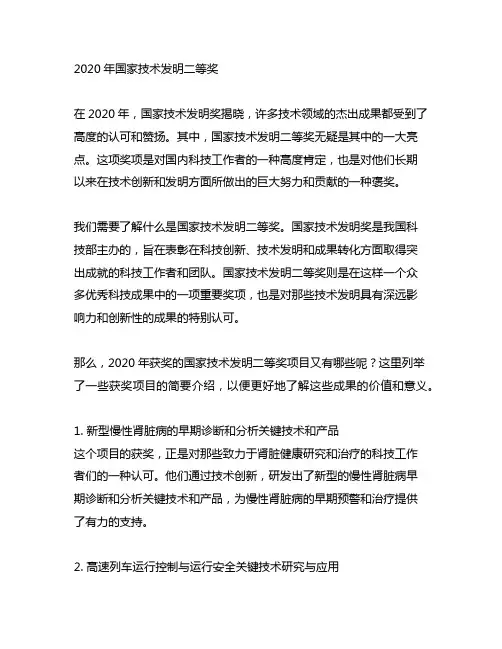 2020 年国家技术发明二等奖

在 2020 年，国家技术发明奖揭晓，许多技术领域的杰出成果都受到了高度的认可和赞扬。其中，国家技术发明二等奖无疑是其中的一大亮点。这项奖项是对国内科技工作者的一种高度肯定，也是对他们长期以来在技术创新和发明方面所做出的巨大努力和贡献的一种褒奖。

我们需要了解什么是国家技术发明二等奖。国家技术发明奖是我国科技部主办的，旨在表彰在科技创新、技术发明和成果转化方面取得突出成就的科技工作者和团队。国家技术发明二等奖则是在这样一个众多优秀科技成果中的一项重要奖项，也是对那些技术发明具有深远影响力和创新性的成果的特别认可。

那么，2020 年获奖的国家技术发明二等奖项目又有哪些呢？这里列举了一些获奖项目的简要介绍，以便更好地了解这些成果的价值和意义。

1. 新型慢性肾脏病的早期诊断和分析关键技术和产品
这个项目的获奖，正是对那些致力于肾脏健康研究和治疗的科技工作者们的一种认可。他们通过技术创新，研发出了新型的慢性肾脏病早期诊断和分析关键技术和产品，为慢性肾脏病的早期预警和治疗提供了有力的支持。

2. 高速列车运行控制与运行安全关键技术研究与应用